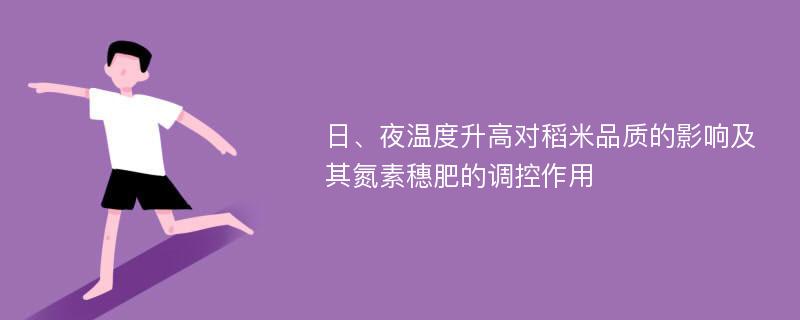 日、夜温度升高对稻米品质的影响及其氮素穗肥的调控作用